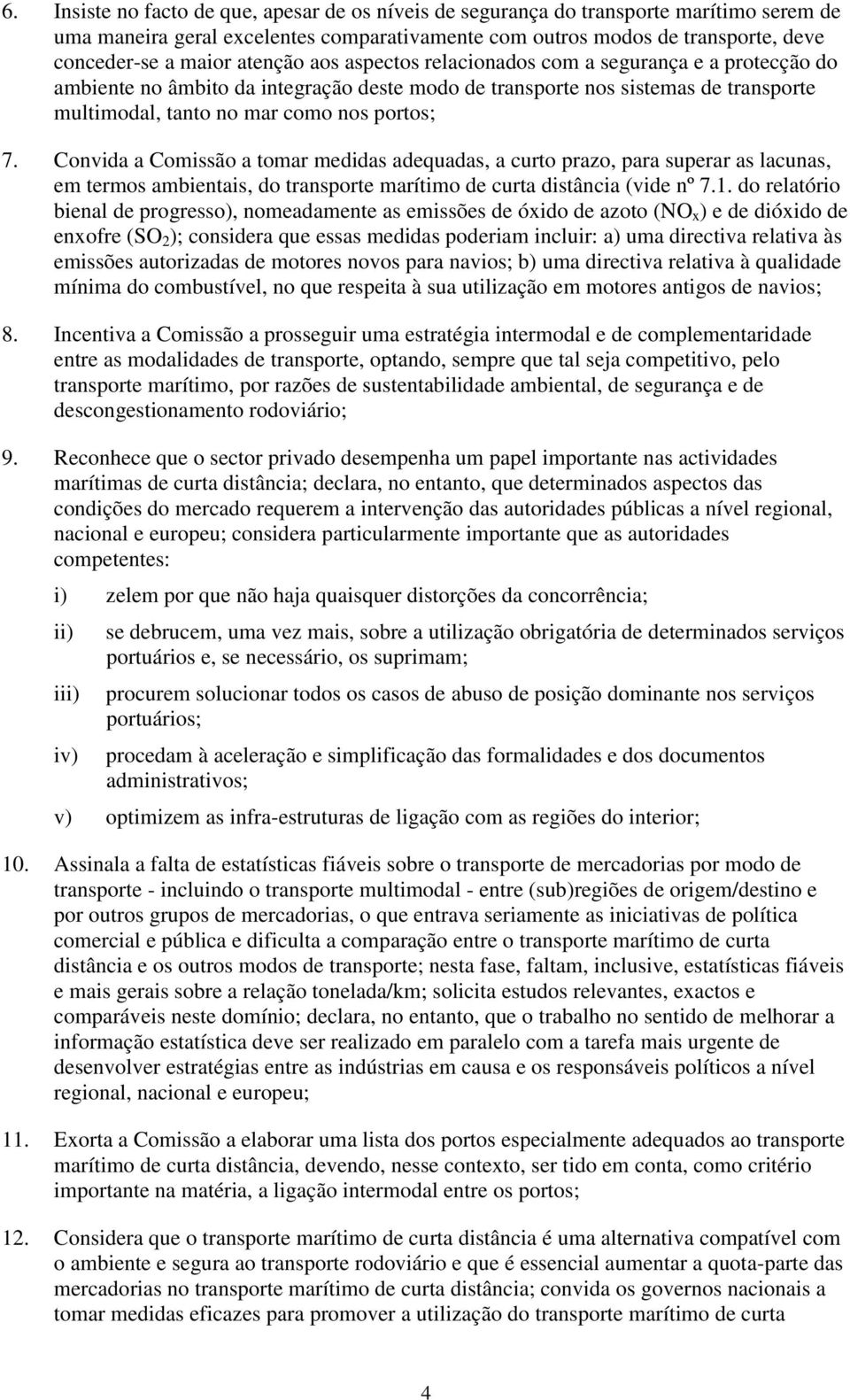 6. Insiste no facto de que, apesar de os níveis de segurança do transporte marítimo serem de uma maneira geral excelentes comparativamente com outros modos de transporte, deve conceder-se a maior atenção aos aspectos relacionados com a segurança e a protecção do ambiente no âmbito da integração deste modo de transporte nos sistemas de transporte multimodal, tanto no mar como nos portos;

7. Convida a Comissão a tomar medidas adequadas, a curto prazo, para superar as lacunas, em termos ambientais, do transporte marítimo de curta distância (vide nº 7.1. do relatório bienal de progresso), nomeadamente as emissões de óxido de azoto ($NO_x$) e de dióxido de enxofre ($SO_2$); considera que essas medidas poderiam incluir: a) uma directiva relativa às emissões autorizadas de motores novos para navios; b) uma directiva relativa à qualidade mínima do combustível, no que respeita à sua utilização em motores antigos de navios;

8. Incentiva a Comissão a prosseguir uma estratégia intermodal e de complementaridade entre as modalidades de transporte, optando, sempre que tal seja competitivo, pelo transporte marítimo, por razões de sustentabilidade ambiental, de segurança e de descongestionamento rodoviário;

9. Reconhece que o sector privado desempenha um papel importante nas actividades marítimas de curta distância; declara, no entanto, que determinados aspectos das condições do mercado requerem a intervenção das autoridades públicas a nível regional, nacional e europeu; considera particularmente importante que as autoridades competentes:

i) zelem por que não haja quaisquer distorções da concorrência;

ii) se debrucem, uma vez mais, sobre a utilização obrigatória de determinados serviços portuários e, se necessário, os suprimam;

iii) procurem solucionar todos os casos de abuso de posição dominante nos serviços portuários;

iv) procedam à aceleração e simplificação das formalidades e dos documentos administrativos;

v) optimizem as infra-estruturas de ligação com as regiões do interior;

10. Assinala a falta de estatísticas fiáveis sobre o transporte de mercadorias por modo de transporte - incluindo o transporte multimodal - entre (sub)regiões de origem/destino e por outros grupos de mercadorias, o que entrava seriamente as iniciativas de política comercial e pública e dificulta a comparação entre o transporte marítimo de curta distância e os outros modos de transporte; nesta fase, faltam, inclusive, estatísticas fiáveis e mais gerais sobre a relação tonelada/km; solicita estudos relevantes, exactos e comparáveis neste domínio; declara, no entanto, que o trabalho no sentido de melhorar a informação estatística deve ser realizado em paralelo com a tarefa mais urgente de desenvolver estratégias entre as indústrias em causa e os responsáveis políticos a nível regional, nacional e europeu;

11. Exorta a Comissão a elaborar uma lista dos portos especialmente adequados ao transporte marítimo de curta distância, devendo, nesse contexto, ser tido em conta, como critério importante na matéria, a ligação intermodal entre os portos;

12. Considera que o transporte marítimo de curta distância é uma alternativa compatível com o ambiente e segura ao transporte rodoviário e que é essencial aumentar a quota-parte das mercadorias no transporte marítimo de curta distância; convida os governos nacionais a tomar medidas eficazes para promover a utilização do transporte marítimo de curta

4